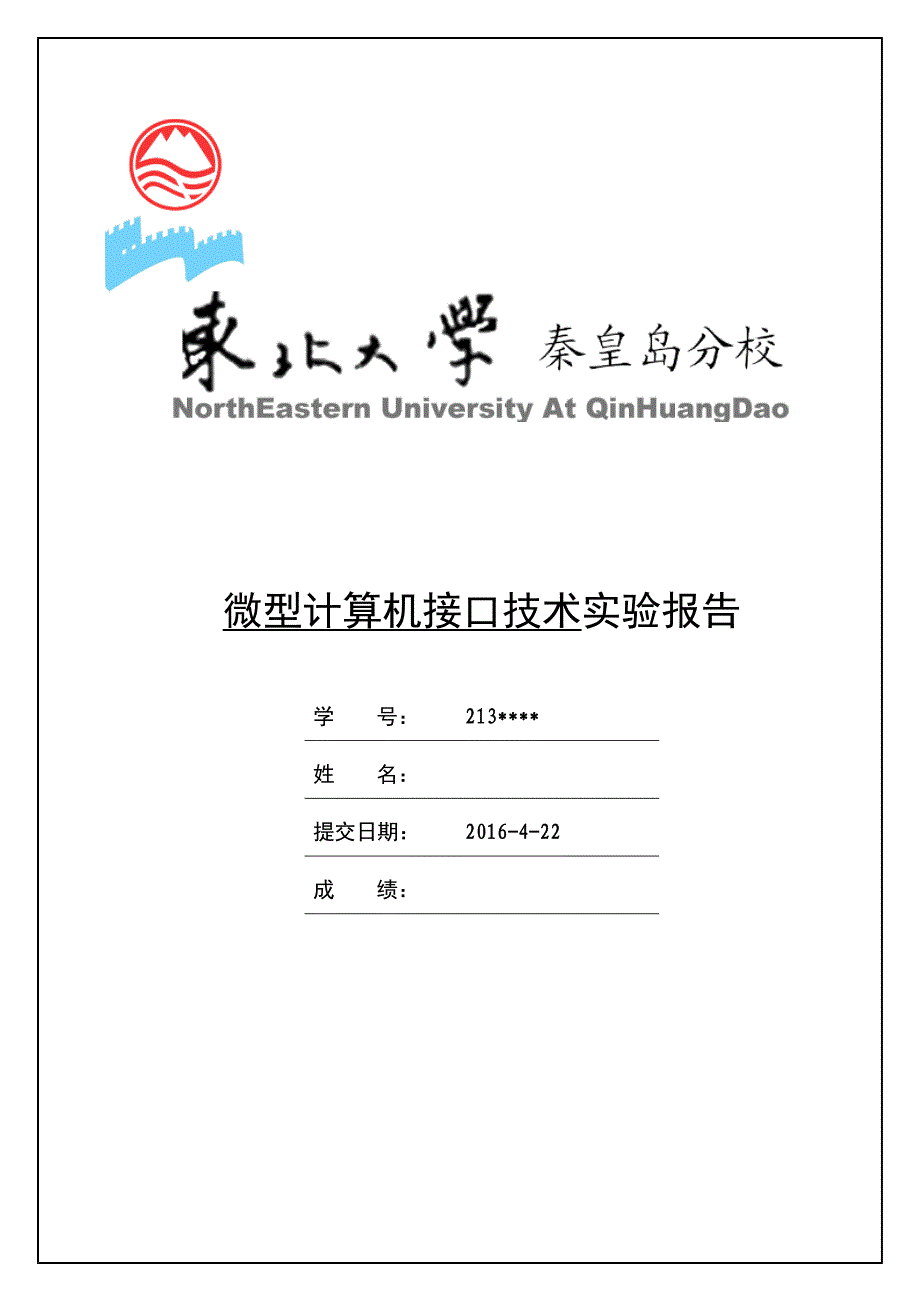 東北大學 秦皇岛分校
NorthEastern University At QinHuangDao

微型计算机接口技术实验报告

学　　号：　　213****

姓　　名：

提交日期：　　2016-4-22

成　　绩：